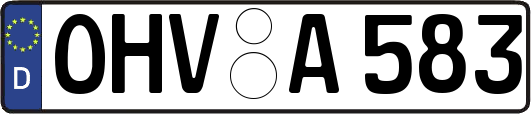 D OHV A 583